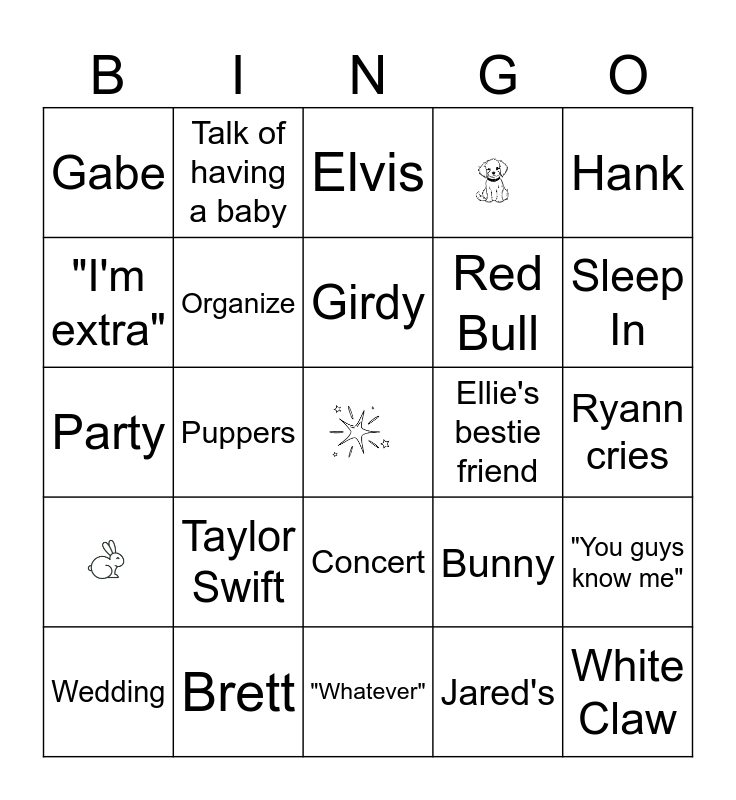 | B | I | N | G | O |
|---|---|---|---|---|
| Gabe | Talk of having a baby | Elvis |  | Hank |
| "I'm extra" | Organize | Girdy | Red Bull | Sleep In |
| Party | Puppers |  | Ellie's bestie friend | Ryann cries |
|  | Taylor Swift | Concert | Bunny | "You guys know me" |
| Wedding | Brett | "Whatever" | Jared's | White Claw |